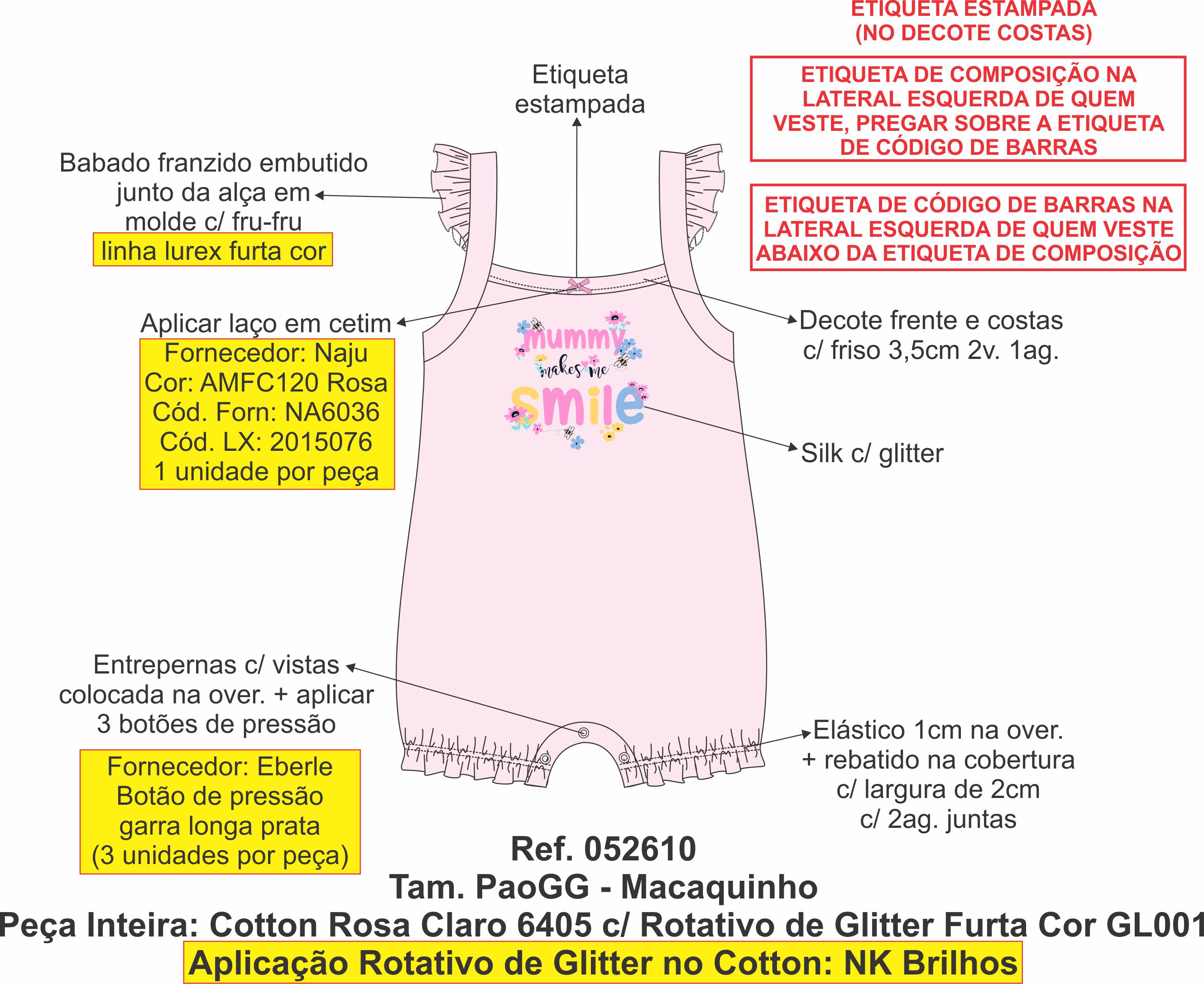 ETIQUETA ESTAMPADA
(NO DECOTE COSTAS)

ETIQUETA DE COMPOSIÇÃO NA LATERAL ESQUERDA DE QUEM VESTE, PREGAR SOBRE A ETIQUETA DE CÓDIGO DE BARRAS

ETIQUETA DE CÓDIGO DE BARRAS NA LATERAL ESQUERDA DE QUEM VESTE ABAIXO DA ETIQUETA DE COMPOSIÇÃO

Etiqueta estampada

Babado franzido embutido junto da alça em molde c/ fru-fru

linha lurex furta cor

Aplicar laço em cetim

Fornecedor: Naju
Cor: AMFC120 Rosa
Cód. Forn: NA6036
Cód. LX: 2015076
1 unidade por peça

mummy makes me smile

Decote frente e costas c/ friso 3,5cm 2v. 1ag.

Silk c/ glitter

Entrepernas c/ vistas colocada na over. + aplicar 3 botões de pressão

Fornecedor: Eberle
Botão de pressão
garra longa prata
(3 unidades por peça)

Elástico 1cm na over. + rebatido na cobertura c/ largura de 2cm c/ 2ag. juntas

Ref. 052610
Tam. PaoGG - Macaquinho
Peça Inteira: Cotton Rosa Claro 6405 c/ Rotativo de Glitter Furta Cor GL001
Aplicação Rotativo de Glitter no Cotton: NK Brilhos